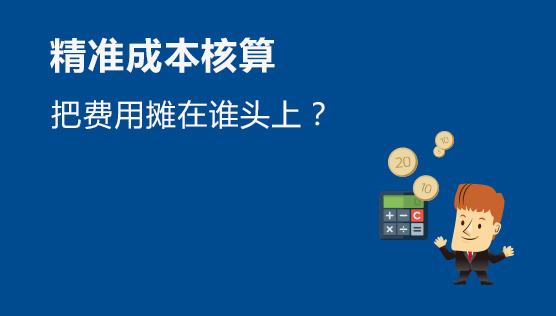 精准成本核算

把费用摊在谁头上？

10
20
10

+ − C
× ÷ =